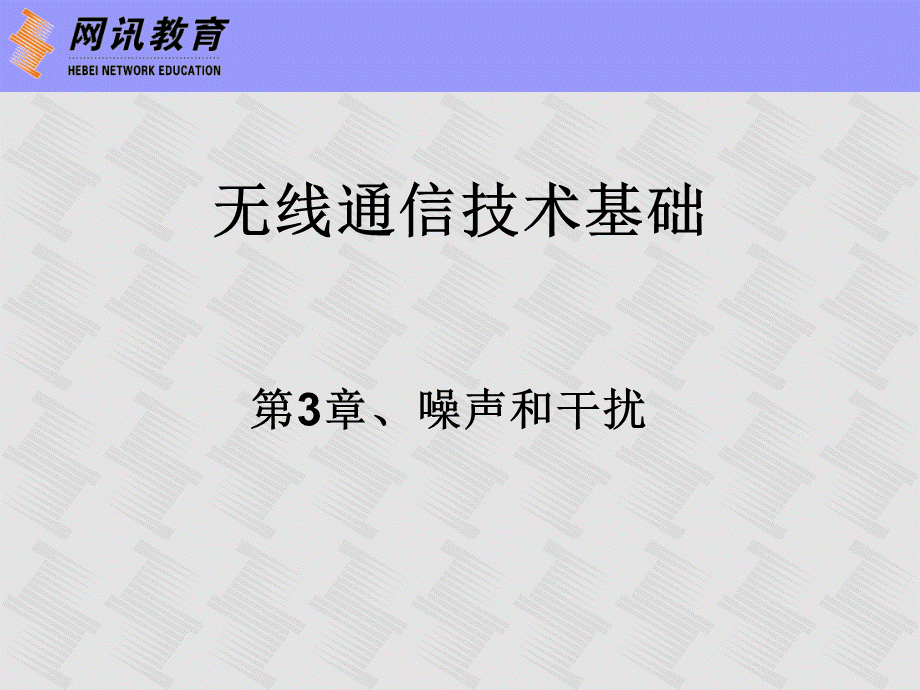 网讯教育
HEBEI NETWORK EDUCATION

无线通信技术基础

第3章、噪声和干扰